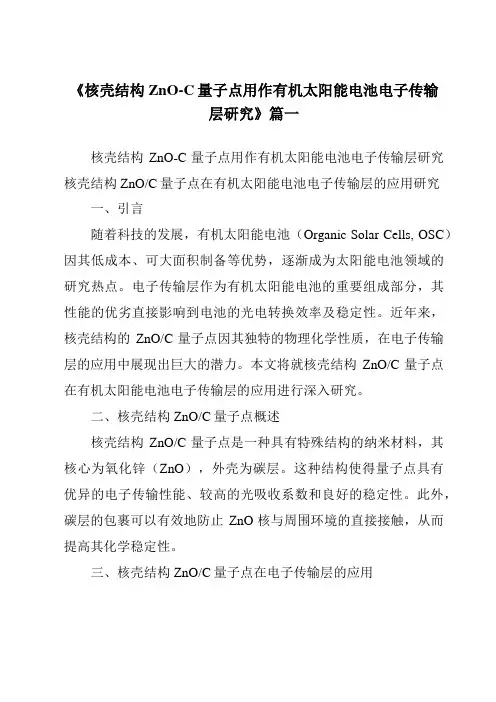 《核壳结构 ZnO-C 量子点用作有机太阳能电池电子传输层研究》篇一

核壳结构 ZnO-C 量子点用作有机太阳能电池电子传输层研究

核壳结构 ZnO/C 量子点在有机太阳能电池电子传输层的应用研究

一、引言

随着科技的发展，有机太阳能电池（Organic Solar Cells, OSC）因其低成本、可大面积制备等优势，逐渐成为太阳能电池领域的研究热点。电子传输层作为有机太阳能电池的重要组成部分，其性能的优劣直接影响到电池的光电转换效率及稳定性。近年来，核壳结构的 ZnO/C 量子点因其独特的物理化学性质，在电子传输层的应用中展现出巨大的潜力。本文将就核壳结构 ZnO/C 量子点在有机太阳能电池电子传输层的应用进行深入研究。

二、核壳结构 ZnO/C 量子点概述

核壳结构 ZnO/C 量子点是一种具有特殊结构的纳米材料，其核心为氧化锌（ZnO），外壳为碳层。这种结构使得量子点具有优异的电子传输性能、较高的光吸收系数和良好的稳定性。此外，碳层的包裹可以有效地防止 ZnO 核与周围环境的直接接触，从而提高其化学稳定性。

三、核壳结构 ZnO/C 量子点在电子传输层的应用